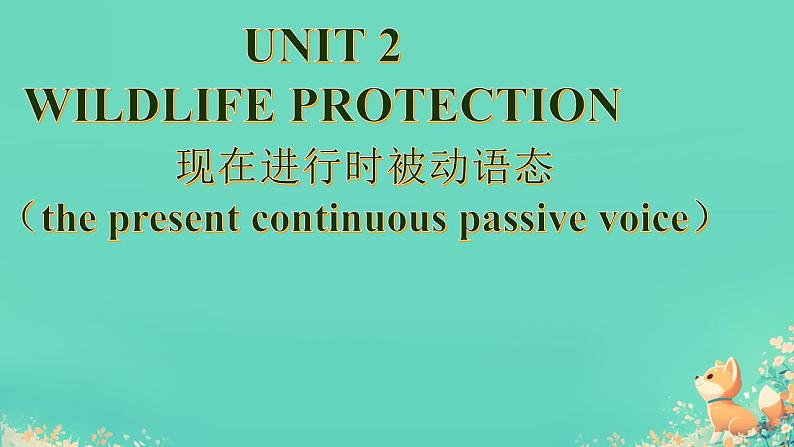 UNIT 2
WILDLIFE PROTECTION
现在进行时被动语态
（the present continuous passive voice）